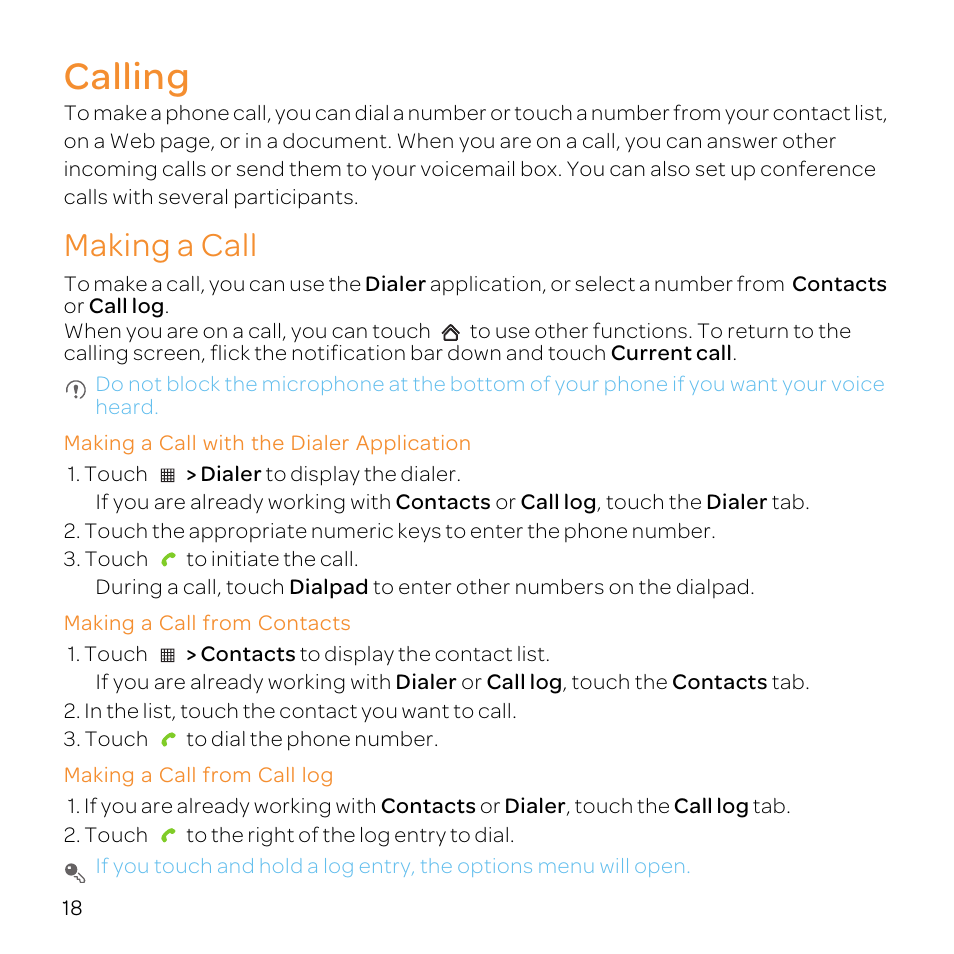 Calling

To make a phone call, you can dial a number or touch a number from your contact list, on a Web page, or in a document. When you are on a call, you can answer other incoming calls or send them to your voicemail box. You can also set up conference calls with several participants.

Making a Call

To make a call, you can use the Dialer application, or select a number from Contacts or Call log.

When you are on a call, you can touch to use other functions. To return to the calling screen, flick the notification bar down and touch Current call.

Do not block the microphone at the bottom of your phone if you want your voice heard.

Making a Call with the Dialer Application

1. Touch > Dialer to display the dialer.

If you are already working with Contacts or Call log, touch the Dialer tab.

2. Touch the appropriate numeric keys to enter the phone number.

3. Touch to initiate the call.

During a call, touch Dialpad to enter other numbers on the dialpad.

Making a Call from Contacts

1. Touch > Contacts to display the contact list.

If you are already working with Dialer or Call log, touch the Contacts tab.

2. In the list, touch the contact you want to call.

3. Touch to dial the phone number.

Making a Call from Call log

1. If you are already working with Contacts or Dialer, touch the Call log tab.

2. Touch to the right of the log entry to dial.

If you touch and hold a log entry, the options menu will open.

18